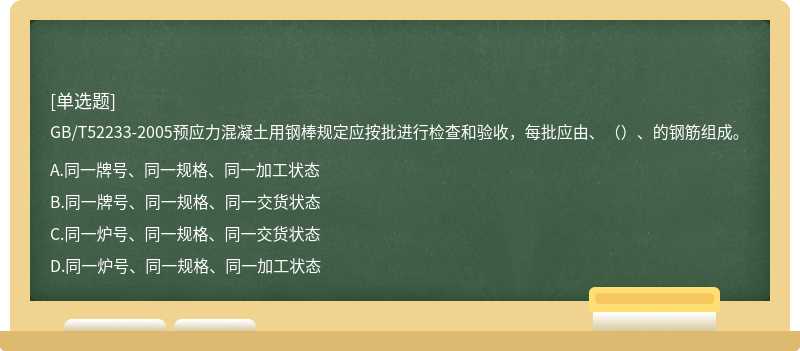 [单选题]

GB/T52233-2005预应力混凝土用钢棒规定应按批进行检查和验收，每批应由、（）、的钢筋组成。

A.同一牌号、同一规格、同一加工状态

B.同一牌号、同一规格、同一交货状态

C.同一炉号、同一规格、同一交货状态

D.同一炉号、同一规格、同一加工状态